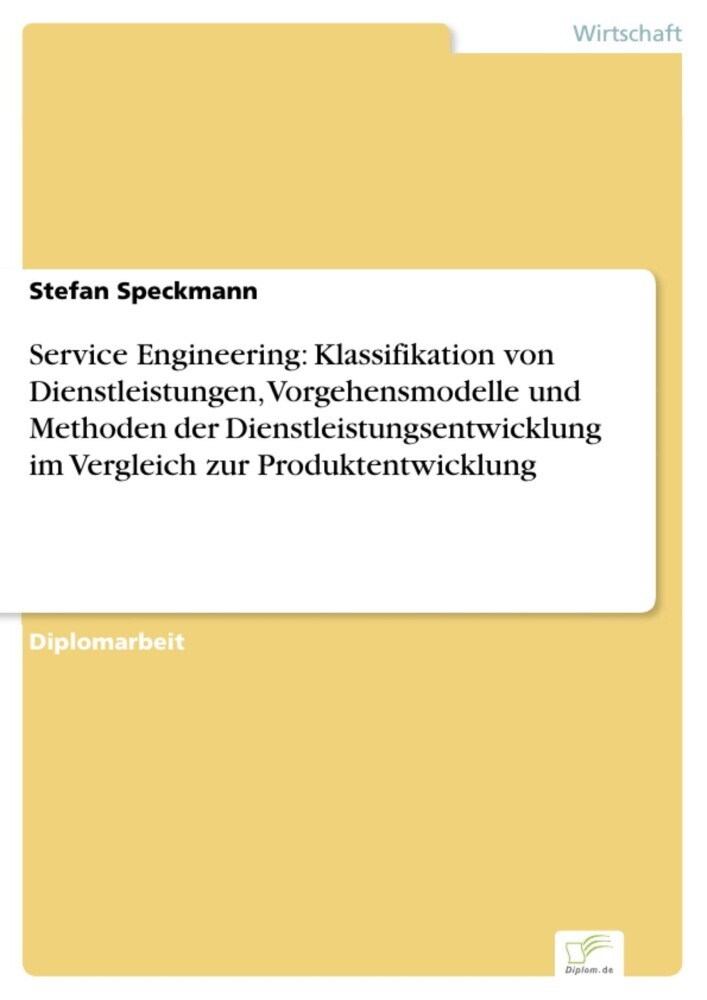 Wirtschaft

Stefan Speckmann

Service Engineering: Klassifikation von Dienstleistungen, Vorgehensmodelle und Methoden der Dienstleistungsentwicklung im Vergleich zur Produktentwicklung

Diplomarbeit

Diplom.de